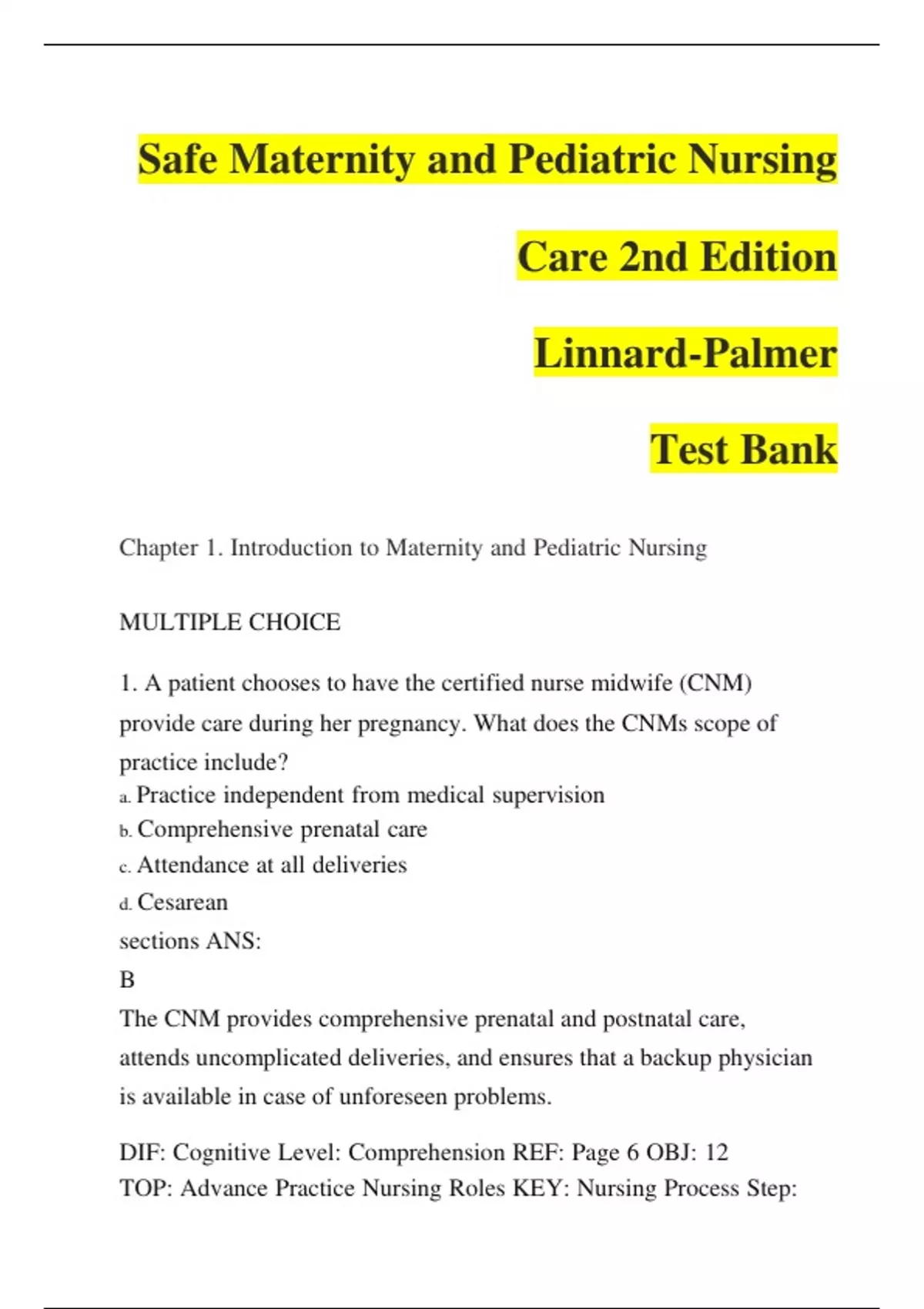 Safe Maternity and Pediatric Nursing Care 2nd Edition Linnard-Palmer Test Bank

Chapter 1. Introduction to Maternity and Pediatric Nursing

MULTIPLE CHOICE

1. A patient chooses to have the certified nurse midwife (CNM) provide care during her pregnancy. What does the CNMs scope of practice include?
a. Practice independent from medical supervision
b. Comprehensive prenatal care
c. Attendance at all deliveries
d. Cesarean sections ANS:
B
The CNM provides comprehensive prenatal and postnatal care, attends uncomplicated deliveries, and ensures that a backup physician is available in case of unforeseen problems.

DIF: Cognitive Level: Comprehension REF: Page 6 OBJ: 12
TOP: Advance Practice Nursing Roles KEY: Nursing Process Step: